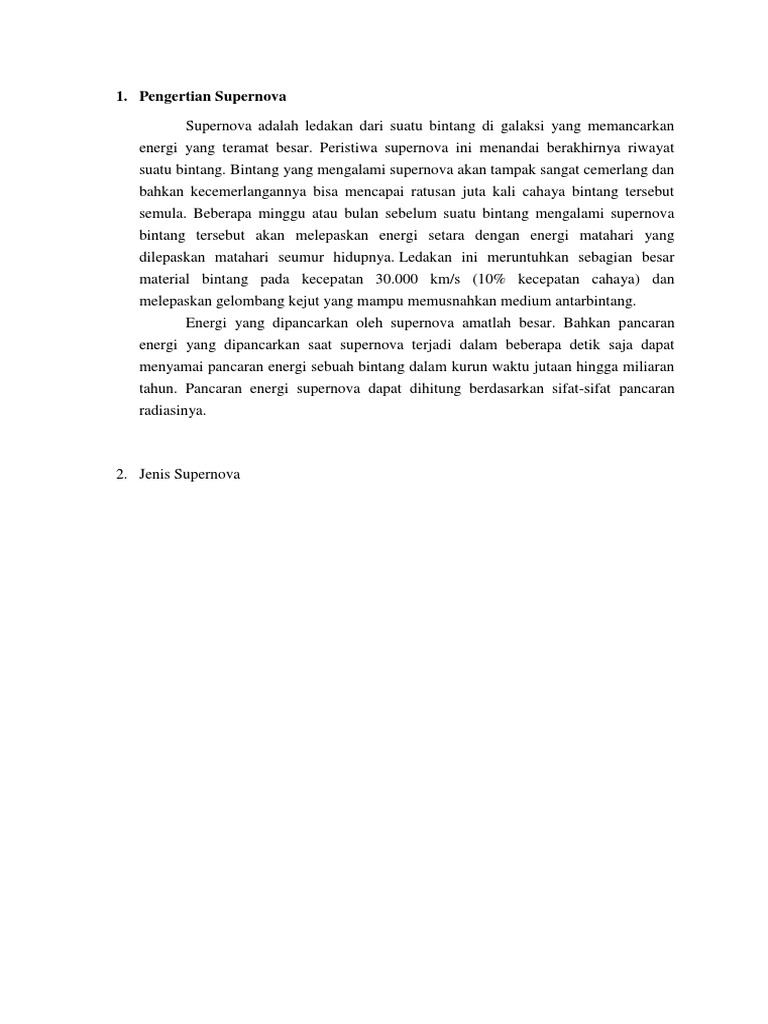 1. Pengertian Supernova

Supernova adalah ledakan dari suatu bintang di galaksi yang memancarkan energi yang teramat besar. Peristiwa supernova ini menandai berakhirnya riwayat suatu bintang. Bintang yang mengalami supernova akan tampak sangat cemerlang dan bahkan kecemerlangannya bisa mencapai ratusan juta kali cahaya bintang tersebut semula. Beberapa minggu atau bulan sebelum suatu bintang mengalami supernova bintang tersebut akan melepaskan energi setara dengan energi matahari yang dilepaskan matahari seumur hidupnya. Ledakan ini meruntuhkan sebagian besar material bintang pada kecepatan 30.000 km/s (10% kecepatan cahaya) dan melepaskan gelombang kejut yang mampu memusnahkan medium antarbintang.

Energi yang dipancarkan oleh supernova amatlah besar. Bahkan pancaran energi yang dipancarkan saat supernova terjadi dalam beberapa detik saja dapat menyamai pancaran energi sebuah bintang dalam kurun waktu jutaan hingga miliaran tahun. Pancaran energi supernova dapat dihitung berdasarkan sifat-sifat pancaran radiasinya.

2. Jenis Supernova